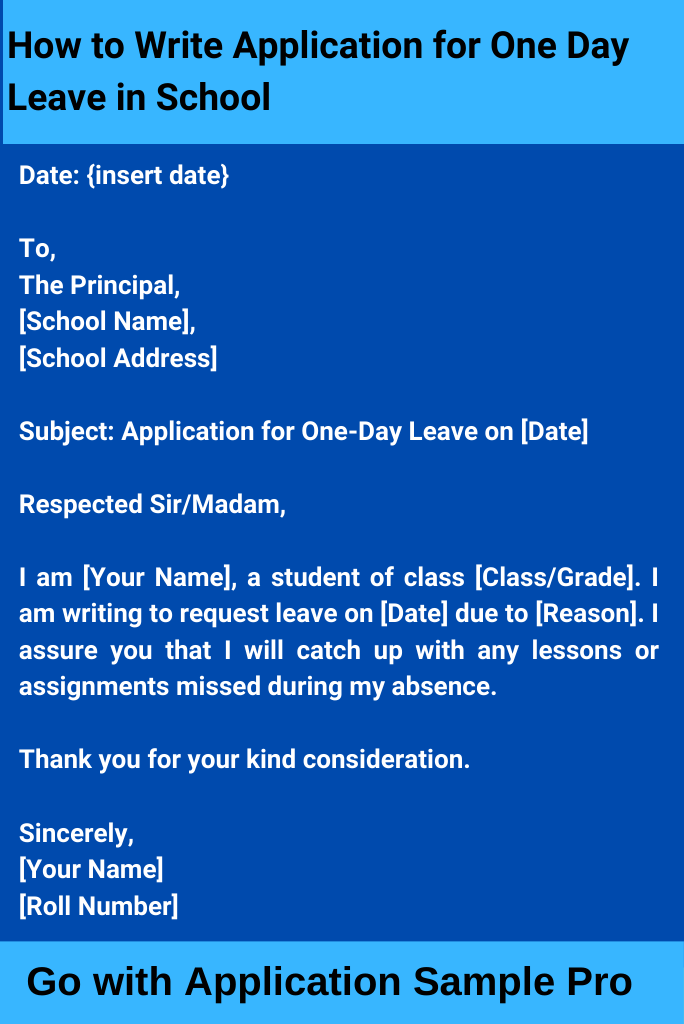 How to Write Application for One Day Leave in School

Date: {insert date}

To,
The Principal,
[School Name],
[School Address]

Subject: Application for One-Day Leave on [Date]

Respected Sir/Madam,

I am [Your Name], a student of class [Class/Grade]. I am writing to request leave on [Date] due to [Reason]. I assure you that I will catch up with any lessons or assignments missed during my absence.

Thank you for your kind consideration.

Sincerely,
[Your Name]
[Roll Number]

Go with Application Sample Pro